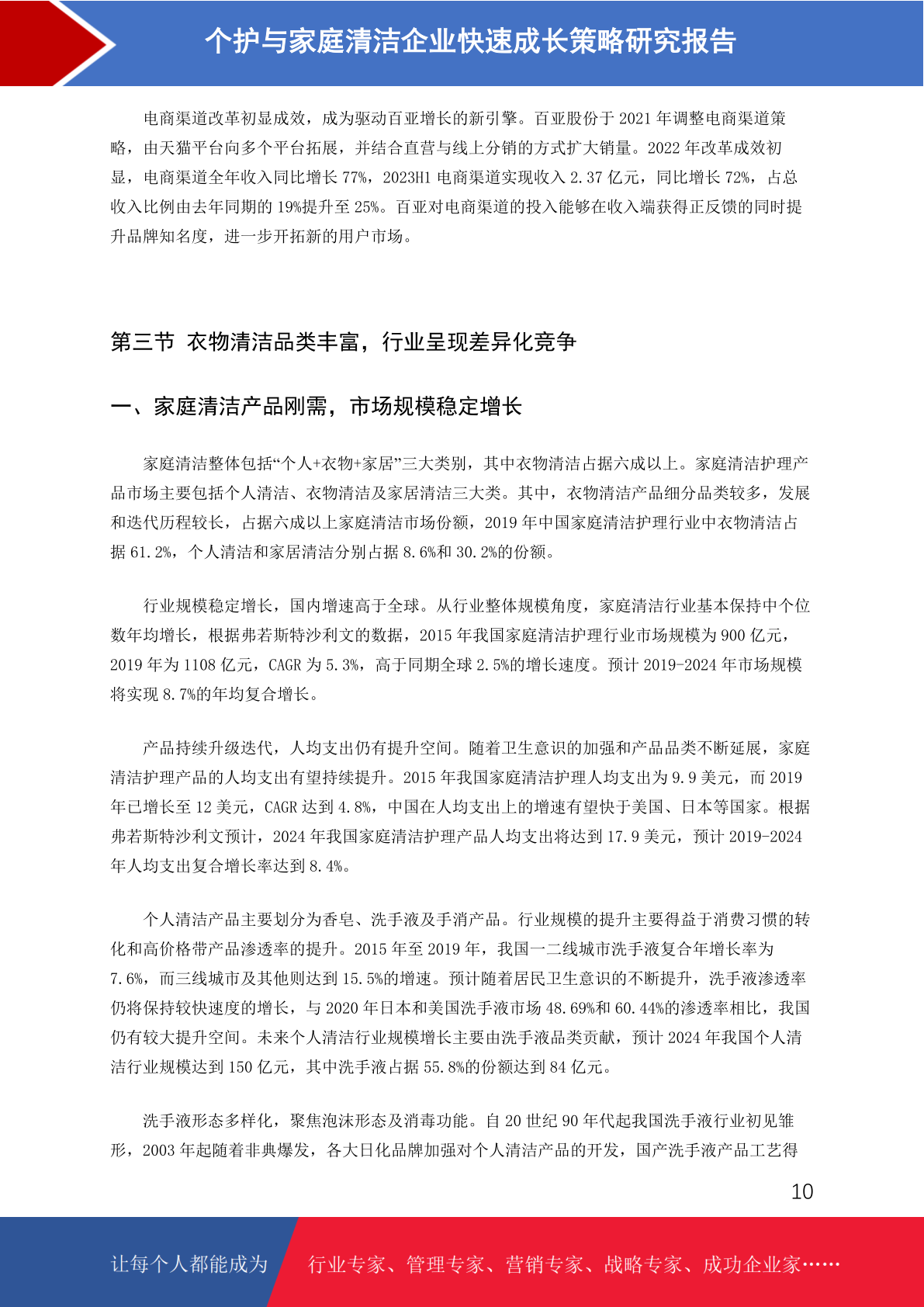 个护与家庭清洁企业快速成长策略研究报告

电商渠道改革初显成效，成为驱动百亚增长的新引擎。百亚股份于2021年调整电商渠道策略，由天猫平台向多个平台拓展，并结合直营与线上分销的方式扩大销量。2022年改革成效初显，电商渠道全年收入同比增长77%，2023H1电商渠道实现收入2.37亿元，同比增长72%，占总收入比例由去年同期的19%提升至25%。百亚对电商渠道的投入能够在收入端获得正反馈的同时提升品牌知名度，进一步开拓新的用户市场。

第三节 衣物清洁品类丰富，行业呈现差异化竞争

一、家庭清洁产品刚需，市场规模稳定增长

家庭清洁整体包括“个人+衣物+家居”三大类别，其中衣物清洁占据六成以上。家庭清洁护理产品市场主要包括个人清洁、衣物清洁及家居清洁三大类。其中，衣物清洁产品细分品类较多，发展和迭代历程较长，占据六成以上家庭清洁市场份额，2019年中国家庭清洁护理行业中衣物清洁占据61.2%，个人清洁和家居清洁分别占据8.6%和30.2%的份额。

行业规模稳定增长，国内增速高于全球。从行业整体规模角度，家庭清洁行业基本保持中个位数年均增长，根据弗若斯特沙利文的数据，2015年我国家庭清洁护理行业市场规模为900亿元，2019年为1108亿元，CAGR为5.3%，高于同期全球2.5%的增长速度。预计2019-2024年市场规模将实现8.7%的年均复合增长。

产品持续升级迭代，人均支出仍有提升空间。随着卫生意识的加强和产品品类不断延展，家庭清洁护理产品的人均支出有望持续提升。2015年我国家庭清洁护理人均支出为9.9美元，而2019年已增长至12美元，CAGR达到4.8%，中国在人均支出上的增速有望快于美国、日本等国家。根据弗若斯特沙利文预计，2024年我国家庭清洁护理产品人均支出将达到17.9美元，预计2019-2024年人均支出复合增长率达到8.4%。

个人清洁产品主要划分为香皂、洗手液及手消产品。行业规模的提升主要得益于消费习惯的转化和高价格带产品渗透率的提升。2015年至2019年，我国一二线城市洗手液复合年增长率为7.6%，而三线城市及其他则达到15.5%的增速。预计随着居民卫生意识的不断提升，洗手液渗透率仍将保持较快速度的增长，与2020年日本和美国洗手液市场48.69%和60.44%的渗透率相比，我国仍有较大提升空间。未来个人清洁行业规模增长主要由洗手液品类贡献，预计2024年我国个人清洁行业规模达到150亿元，其中洗手液占据55.8%的份额达到84亿元。

洗手液形态多样化，聚焦泡沫形态及消毒功能。自20世纪90年代起我国洗手液行业初见雏形，2003年起随着非典爆发，各大日化品牌加强对个人清洁产品的开发，国产洗手液产品工艺得

10

让每个人都能成为 行业专家、管理专家、营销专家、战略专家、成功企业家……